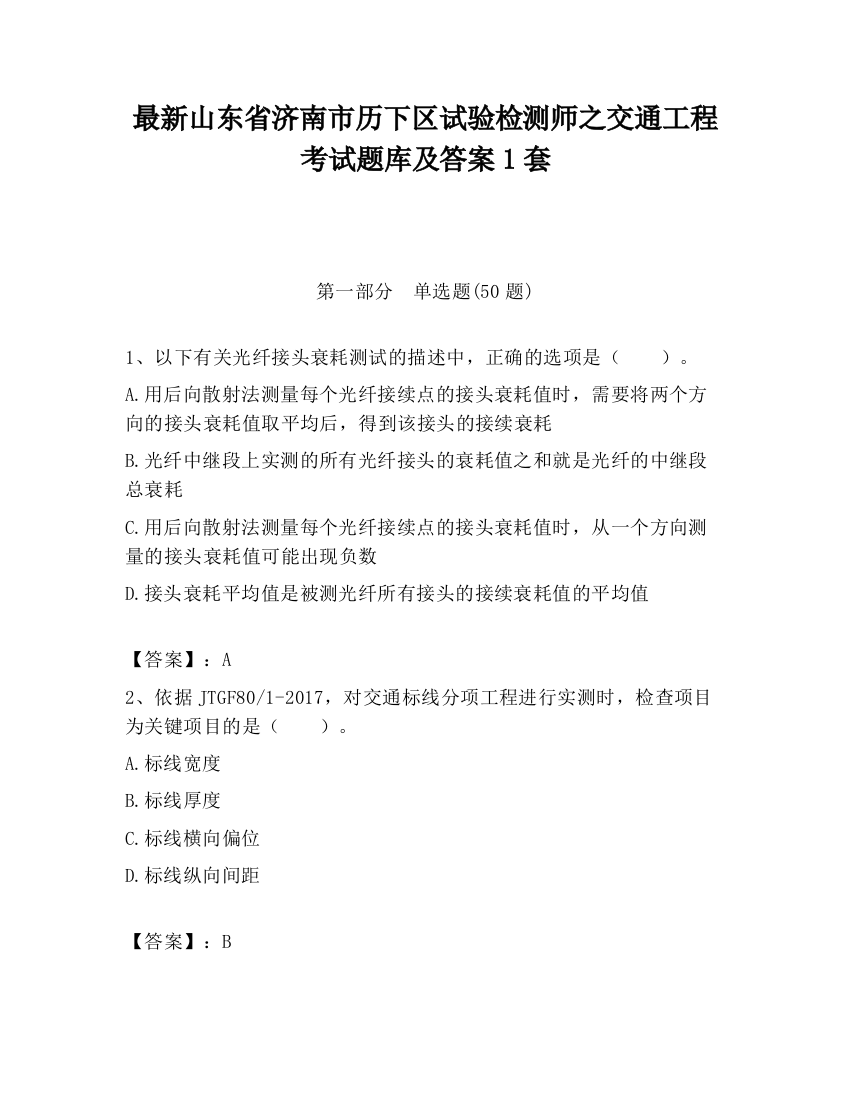 最新山东省济南市历下区试验检测师之交通工程考试题库及答案1套

第一部分　单选题(50题)

1、以下有关光纤接头衰耗测试的描述中，正确的选项是（　　）。

A.用后向散射法测量每个光纤接续点的接头衰耗值时，需要将两个方向的接头衰耗值取平均后，得到该接头的接续衰耗

B.光纤中继段上实测的所有光纤接头的衰耗值之和就是光纤的中继段总衰耗

C.用后向散射法测量每个光纤接续点的接头衰耗值时，从一个方向测量的接头衰耗值可能出现负数

D.接头衰耗平均值是被测光纤所有接头的接续衰耗值的平均值

【答案】：A

2、依据JTGF80/1-2017，对交通标线分项工程进行实测时，检查项目为关键项目的是（　　）。

A.标线宽度

B.标线厚度

C.标线横向偏位

D.标线纵向间距

【答案】：B